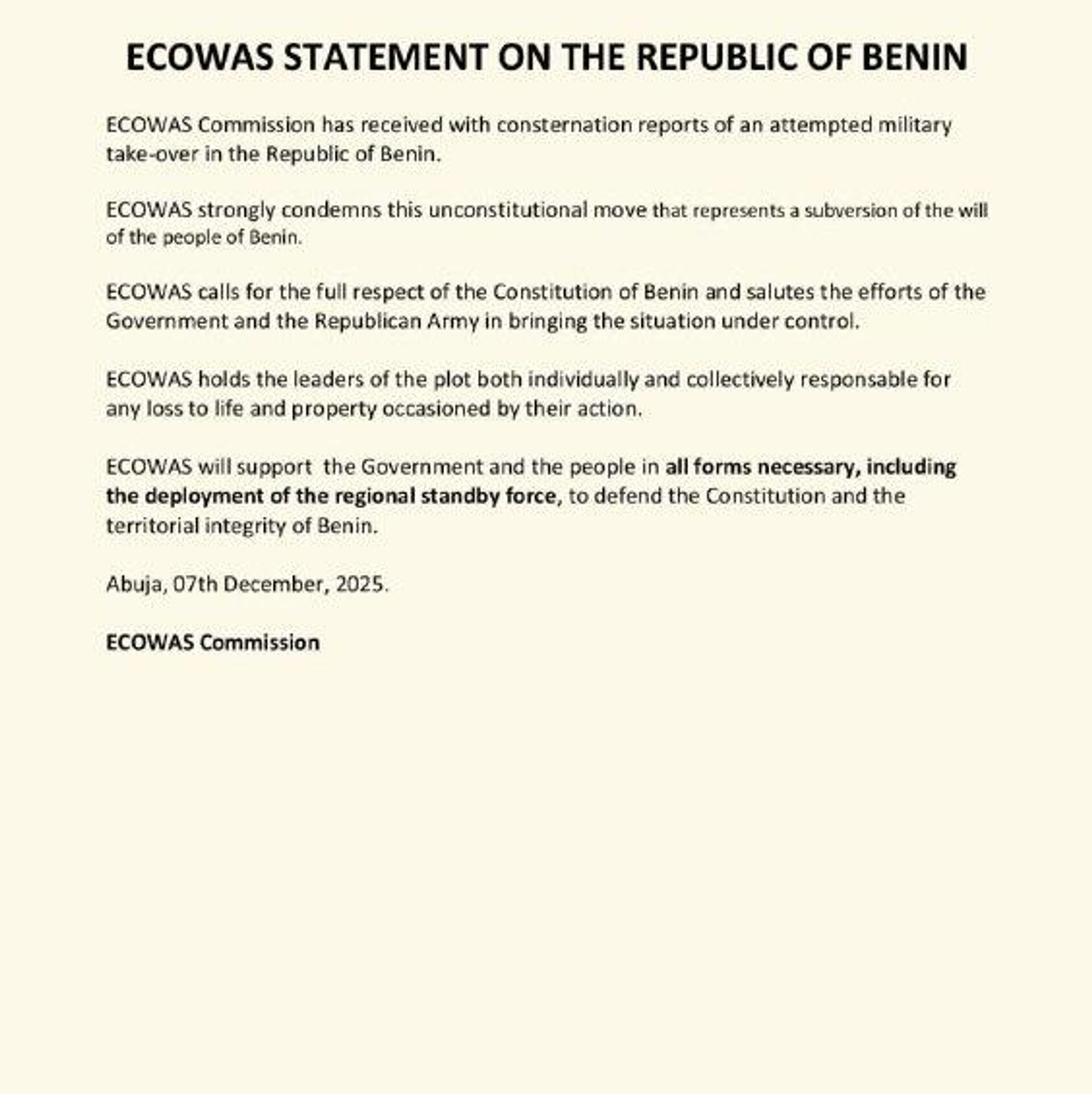 ECOWAS STATEMENT ON THE REPUBLIC OF BENIN

ECOWAS Commission has received with consternation reports of an attempted military take-over in the Republic of Benin.

ECOWAS strongly condemns this unconstitutional move that represents a subversion of the will of the people of Benin.

ECOWAS calls for the full respect of the Constitution of Benin and salutes the efforts of the Government and the Republican Army in bringing the situation under control.

ECOWAS holds the leaders of the plot both individually and collectively responsable for any loss to life and property occasioned by their action.

ECOWAS will support the Government and the people in all forms necessary, including the deployment of the regional standby force, to defend the Constitution and the territorial integrity of Benin.

Abuja, 07th December, 2025.

ECOWAS Commission